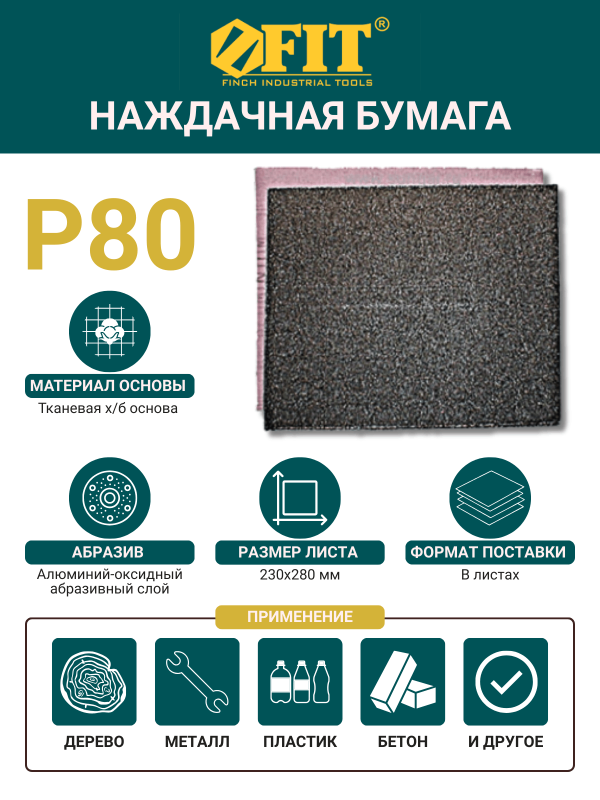 FIT®
FINCH INDUSTRIAL TOOLS

НАЖДАЧНАЯ БУМАГА

P80

МАТЕРИАЛ ОСНОВЫ
Тканевая х/б основа

АБРАЗИВ
Алюминий-оксидный абразивный слой

РАЗМЕР ЛИСТА
230х280 мм

ФОРМАТ ПОСТАВКИ
В листах

ПРИМЕНЕНИЕ

ДЕРЕВО

МЕТАЛЛ

ПЛАСТИК

БЕТОН

И ДРУГОЕ